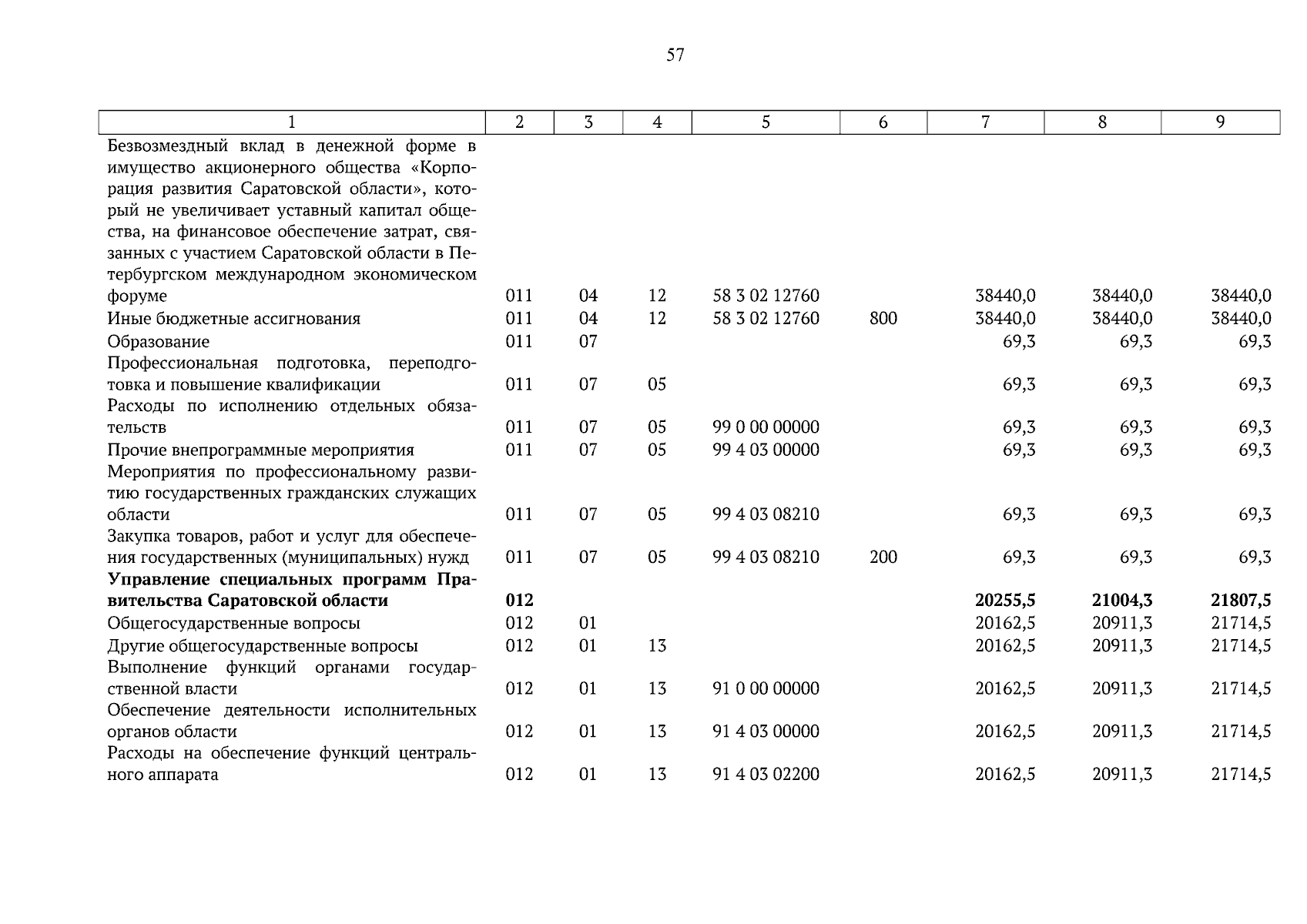 57

| 1 | 2 | 3 | 4 | 5 | 6 | 7 | 8 | 9 |
|---|---|---|---|---|---|---|---|---|
| Безвозмездный вклад в денежной форме в имущество акционерного общества «Корпорация развития Саратовской области», который не увеличивает уставный капитал общества, на финансовое обеспечение затрат, связанных с участием Саратовской области в Петербургском международном экономическом форуме | 011 | 04 | 12 | 58 3 02 12760 | | 38440,0 | 38440,0 | 38440,0 |
| Иные бюджетные ассигнования | 011 | 04 | 12 | 58 3 02 12760 | 800 | 38440,0 | 38440,0 | 38440,0 |
| Образование | 011 | 07 | | | | 69,3 | 69,3 | 69,3 |
| Профессиональная подготовка, переподготовка и повышение квалификации | 011 | 07 | 05 | | | 69,3 | 69,3 | 69,3 |
| Расходы по исполнению отдельных обязательств | 011 | 07 | 05 | 99 0 00 00000 | | 69,3 | 69,3 | 69,3 |
| Прочие внепрограммные мероприятия | 011 | 07 | 05 | 99 4 03 00000 | | 69,3 | 69,3 | 69,3 |
| Мероприятия по профессиональному развитию государственных гражданских служащих области | 011 | 07 | 05 | 99 4 03 08210 | | 69,3 | 69,3 | 69,3 |
| Закупка товаров, работ и услуг для обеспечения государственных (муниципальных) нужд | 011 | 07 | 05 | 99 4 03 08210 | 200 | 69,3 | 69,3 | 69,3 |
| **Управление специальных программ Правительства Саратовской области** | **012** | | | | | **20255,5** | **21004,3** | **21807,5** |
| Общегосударственные вопросы | 012 | 01 | | | | 20162,5 | 20911,3 | 21714,5 |
| Другие общегосударственные вопросы | 012 | 01 | 13 | | | 20162,5 | 20911,3 | 21714,5 |
| Выполнение функций органами государственной власти | 012 | 01 | 13 | 91 0 00 00000 | | 20162,5 | 20911,3 | 21714,5 |
| Обеспечение деятельности исполнительных органов области | 012 | 01 | 13 | 91 4 03 00000 | | 20162,5 | 20911,3 | 21714,5 |
| Расходы на обеспечение функций центрального аппарата | 012 | 01 | 13 | 91 4 03 02200 | | 20162,5 | 20911,3 | 21714,5 |